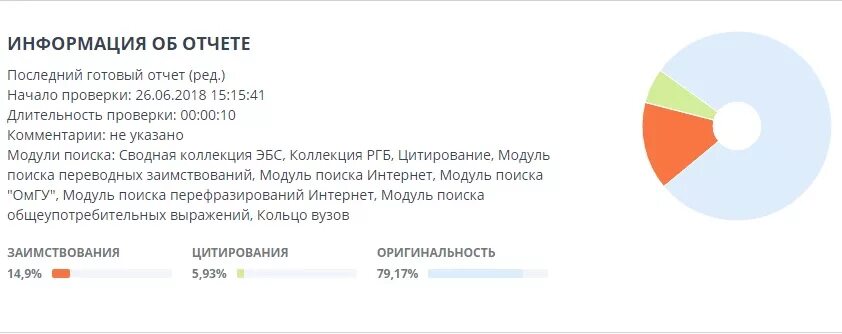 ИНФОРМАЦИЯ ОБ ОТЧЕТЕ

Последний готовый отчет (ред.)
Начало проверки: 26.06.2018 15:15:41
Длительность проверки: 00:00:10
Комментарии: не указано
Модули поиска: Сводная коллекция ЭБС, Коллекция РГБ, Цитирование, Модуль поиска переводных заимствований, Модуль поиска Интернет, Модуль поиска "ОмГУ", Модуль поиска перефразирований Интернет, Модуль поиска общеупотребительных выражений, Кольцо вузов

ЗАИМСТВОВАНИЯ
14,9%

ЦИТИРОВАНИЯ
5,93%

ОРИГИНАЛЬНОСТЬ
79,17%